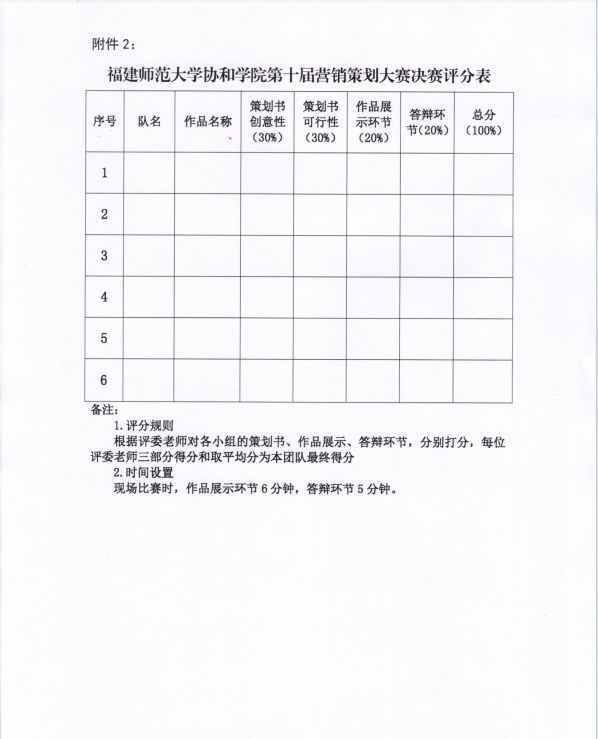 附件 2：

福建师范大学协和学院第十届营销策划大赛决赛评分表

| 序号 | 队名 | 作品名称 | 策划书创意性（30%） | 策划书可行性（30%） | 作品展示环节（20%） | 答辩环节（20%） | 总分（100%） |
|---|---|---|---|---|---|---|---|
| 1 | | | | | | | |
| 2 | | | | | | | |
| 3 | | | | | | | |
| 4 | | | | | | | |
| 5 | | | | | | | |
| 6 | | | | | | | |

备注：
1. 评分规则
根据评委老师对各小组的策划书、作品展示、答辩环节，分别打分，每位评委老师三部分得分和取平均分为本团队最终得分
2. 时间设置
现场比赛时，作品展示环节 6 分钟，答辩环节 5 分钟。